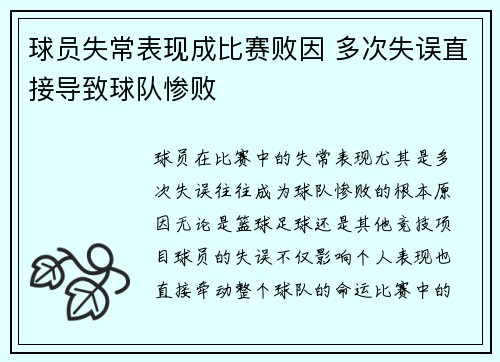 球员失常表现成比赛败因 多次失误直接导致球队惨败

球员在比赛中的失常表现尤其是多次失误往往成为球队惨败的根本原因无论是篮球足球还是其他竞技项目球员的失误不仅影响个人表现也直接牵动整个球队的命运比赛中的